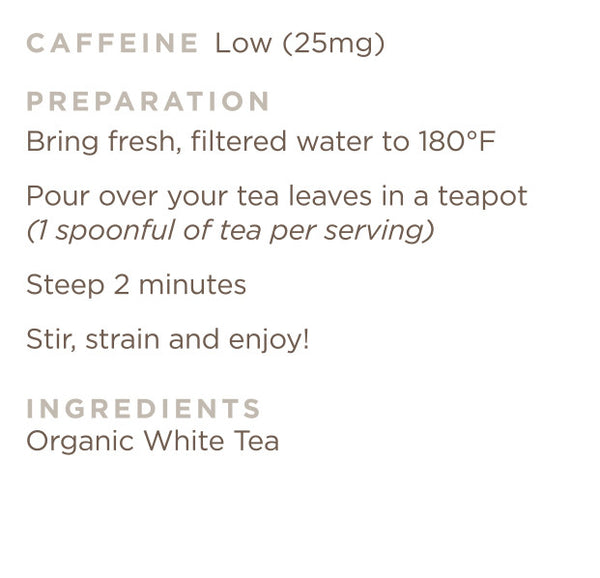 CAFFEINE Low (25mg)

PREPARATION
Bring fresh, filtered water to 180°F

Pour over your tea leaves in a teapot (1 spoonful of tea per serving)

Steep 2 minutes

Stir, strain and enjoy!

INGREDIENTS
Organic White Tea